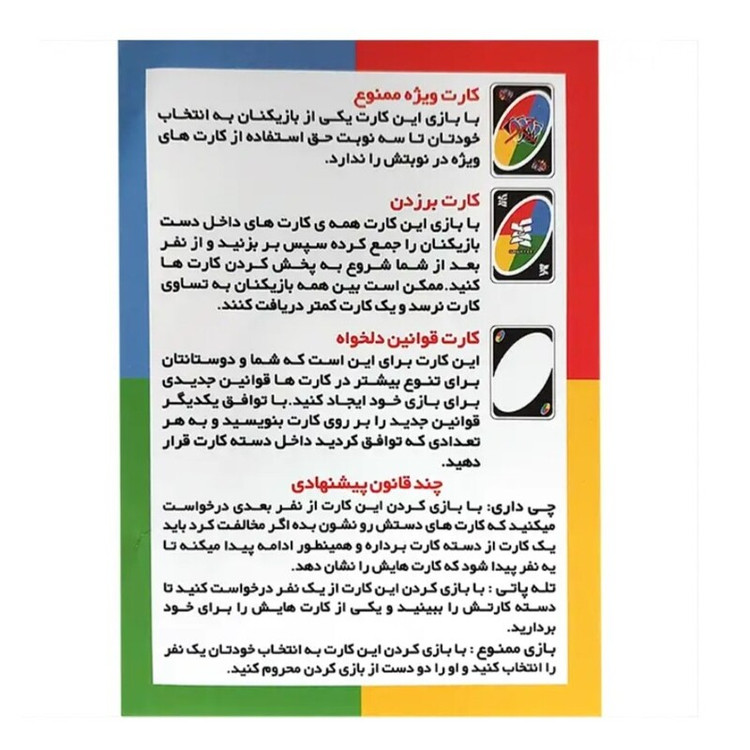 کارت ویژه ممنوع
با بازی این کارت یکی از بازیکنان به انتخاب خودتان تا سه نوبت حق استفاده از کارت های ویژه در نوبتش را ندارد.

کارت برزدن
با بازی این کارت همه ی کارت های داخل دست بازیکنان را جمع کرده سپس بر بزنید و از نفر بعد از شما شروع به پخش کردن کارت ها کنید.ممکن است بین همه بازیکنان به تساوی کارت نرسد و یک کارت کمتر دریافت کنند.

کارت قوانین دلخواه
این کارت برای این است که شما و دوستانتان برای تنوع بیشتر در کارت ها قوانین جدیدی برای بازی خود ایجاد کنید.با توافق یکدیگر قوانین جدید را بر روی کارت بنویسید و به هر تعدادی که توافق کردید داخل دسته کارت قرار دهید.

چند قانون پیشنهادی
چی داری: با بازی کردن این کارت از نفر بعدی درخواست میکنید که کارت های دستش رو نشون بده اگر مخالفت کرد باید یک کارت از دسته کارت برداره و همینطور ادامه پیدا میکنه تا یه نفر پیدا شود که کارت هایش را نشان دهد.
تله پاتی : با بازی کردن این کارت از یک نفر درخواست کنید تا دسته کارتش را ببینید و یکی از کارت هایش را برای خود بردارید.
بازی ممنوع : با بازی کردن این کارت به انتخاب خودتان یک نفر را انتخاب کنید و او را دو دست از بازی کردن محروم کنید.